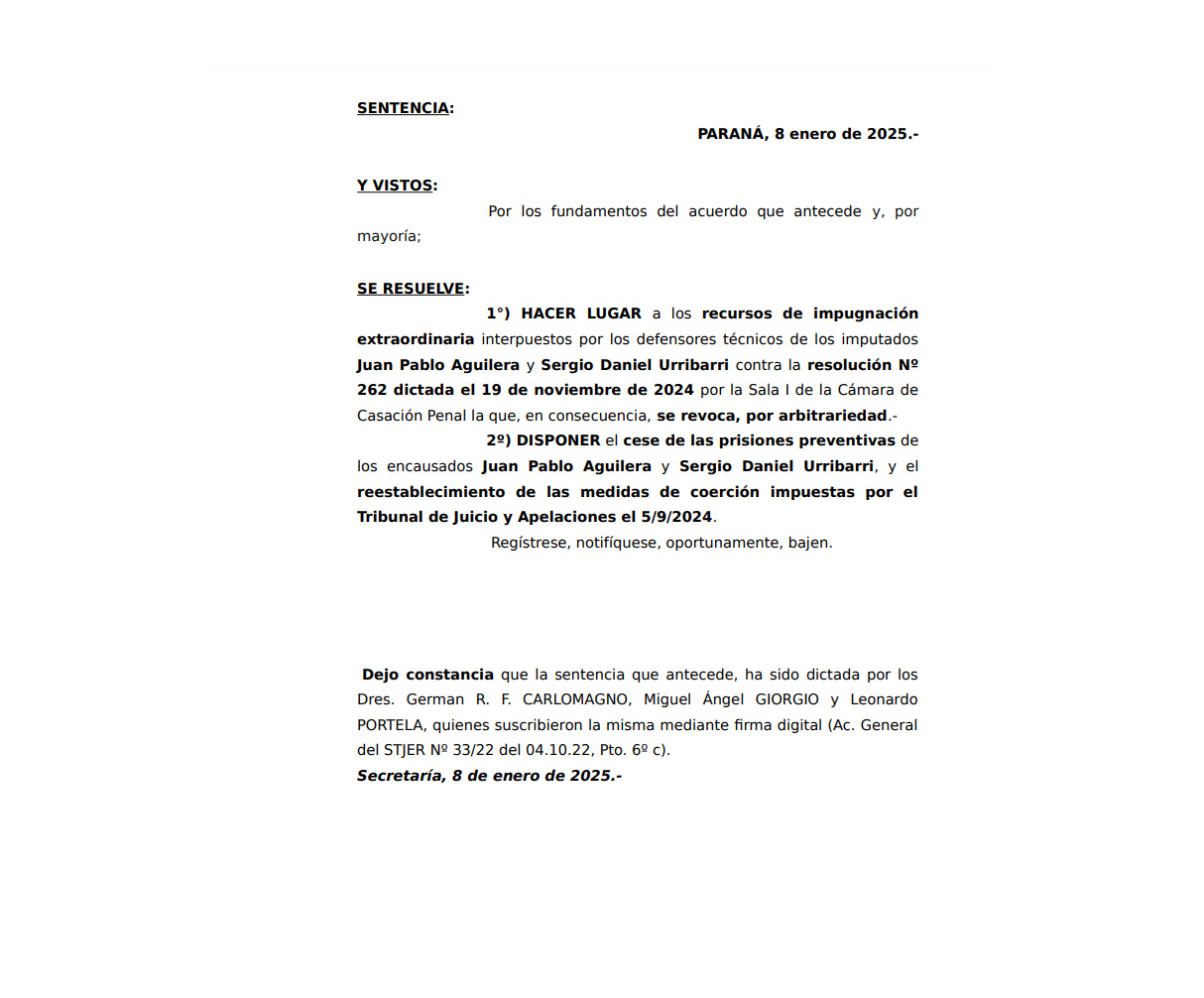 SENTENCIA:

PARANÁ, 8 enero de 2025.-

Y VISTOS:

Por los fundamentos del acuerdo que antecede y, por mayoría;

SE RESUELVE:

1°) HACER LUGAR a los recursos de impugnación extraordinaria interpuestos por los defensores técnicos de los imputados Juan Pablo Aguilera y Sergio Daniel Urribarri contra la resolución Nº 262 dictada el 19 de noviembre de 2024 por la Sala I de la Cámara de Casación Penal la que, en consecuencia, se revoca, por arbitrariedad.-

2º) DISPONER el cese de las prisiones preventivas de los encausados Juan Pablo Aguilera y Sergio Daniel Urribarri, y el reestablecimiento de las medidas de coerción impuestas por el Tribunal de Juicio y Apelaciones el 5/9/2024.

Regístrese, notifíquese, oportunamente, bajen.

Dejo constancia que la sentencia que antecede, ha sido dictada por los Dres. German R. F. CARLOMAGNO, Miguel Ángel GIORGIO y Leonardo PORTELA, quienes suscribieron la misma mediante firma digital (Ac. General del STJER Nº 33/22 del 04.10.22, Pto. 6º c).

Secretaría, 8 de enero de 2025.-